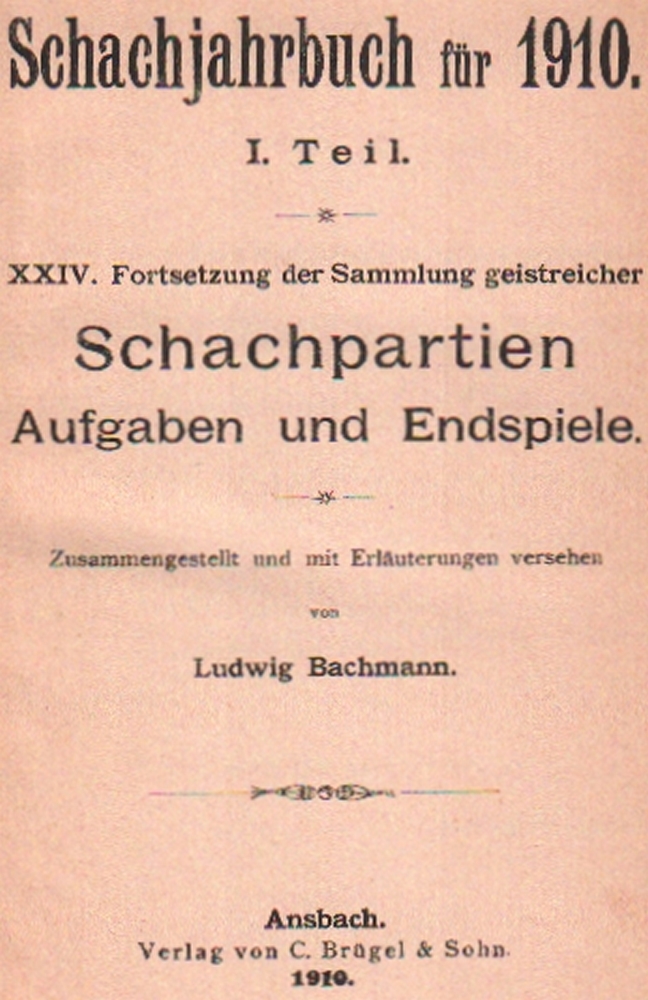 Schachjahrbuch für 1910.

I. Teil.

XXIV. Fortsetzung der Sammlung geistreicher

Schachpartien Aufgaben und Endspiele.

Zusammengestellt und mit Erläuterungen versehen von

Ludwig Bachmann.

Ansbach.
Verlag von C. Brügel & Sohn.
1910.